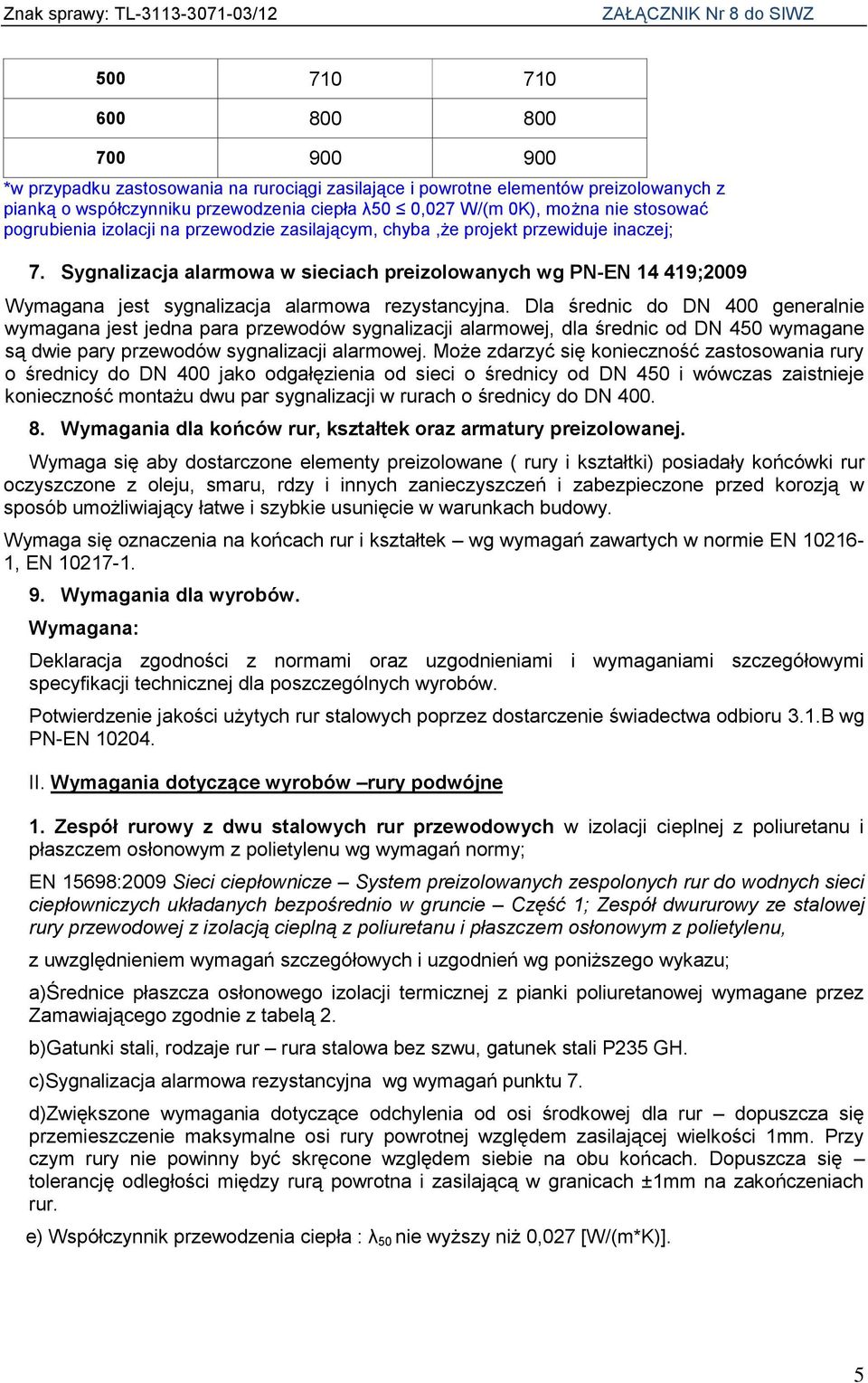 Znak sprawy: TL-3113-3071-03/12 ZAŁĄCZNIK Nr 8 do SIWZ

| 500 | 710 | 710 |
|---|---|---|
| 600 | 800 | 800 |
| 700 | 900 | 900 |

*w przypadku zastosowania na rurociągi zasilające i powrotne elementów preizolowanych z pianką o współczynniku przewodzenia ciepła λ50 ≤ 0,027 W/(m 0K), można nie stosować pogrubienia izolacji na przewodzie zasilającym, chyba ,że projekt przewiduje inaczej;

7. Sygnalizacja alarmowa w sieciach preizolowanych wg PN-EN 14 419;2009

Wymagana jest sygnalizacja alarmowa rezystancyjna. Dla średnic do DN 400 generalnie wymagana jest jedna para przewodów sygnalizacji alarmowej, dla średnic od DN 450 wymagane są dwie pary przewodów sygnalizacji alarmowej. Może zdarzyć się konieczność zastosowania rury o średnicy do DN 400 jako odgałęzienia od sieci o średnicy od DN 450 i wówczas zaistnieje konieczność montażu dwu par sygnalizacji w rurach o średnicy do DN 400.

8. Wymagania dla końców rur, kształtek oraz armatury preizolowanej.

Wymaga się aby dostarczone elementy preizolowane ( rury i kształtki) posiadały końcówki rur oczyszczone z oleju, smaru, rdzy i innych zanieczyszczeń i zabezpieczone przed korozją w sposób umożliwiający łatwe i szybkie usunięcie w warunkach budowy.

Wymaga się oznaczenia na końcach rur i kształtek – wg wymagań zawartych w normie EN 10216-1, EN 10217-1.

9. Wymagania dla wyrobów.

Wymagana:

Deklaracja zgodności z normami oraz uzgodnieniami i wymaganiami szczegółowymi specyfikacji technicznej dla poszczególnych wyrobów.

Potwierdzenie jakości użytych rur stalowych poprzez dostarczenie świadectwa odbioru 3.1.B wg PN-EN 10204.

II. Wymagania dotyczące wyrobów –rury podwójne

1. Zespół rurowy z dwu stalowych rur przewodowych w izolacji cieplnej z poliuretanu i płaszczem osłonowym z polietylenu wg wymagań normy;

EN 15698:2009 Sieci ciepłownicze – System preizolowanych zespolonych rur do wodnych sieci ciepłowniczych układanych bezpośrednio w gruncie – Część 1; Zespół dwururowy ze stalowej rury przewodowej z izolacją cieplną z poliuretanu i płaszczem osłonowym z polietylenu,

z uwzględnieniem wymagań szczegółowych i uzgodnień wg poniższego wykazu;

a)Średnice płaszcza osłonowego izolacji termicznej z pianki poliuretanowej wymagane przez Zamawiającego zgodnie z tabelą 2.

b)Gatunki stali, rodzaje rur – rura stalowa bez szwu, gatunek stali P235 GH.

c)Sygnalizacja alarmowa rezystancyjna wg wymagań punktu 7.

d)Zwiększone wymagania dotyczące odchylenia od osi środkowej dla rur – dopuszcza się przemieszczenie maksymalne osi rury powrotnej względem zasilającej wielkości 1mm. Przy czym rury nie powinny być skręcone względem siebie na obu końcach. Dopuszcza się – tolerancję odległości między rurą powrotna i zasilającą w granicach ±1mm na zakończeniach rur.

e) Współczynnik przewodzenia ciepła : $λ_{50}$ nie wyższy niż 0,027 [W/(m*K)].

5